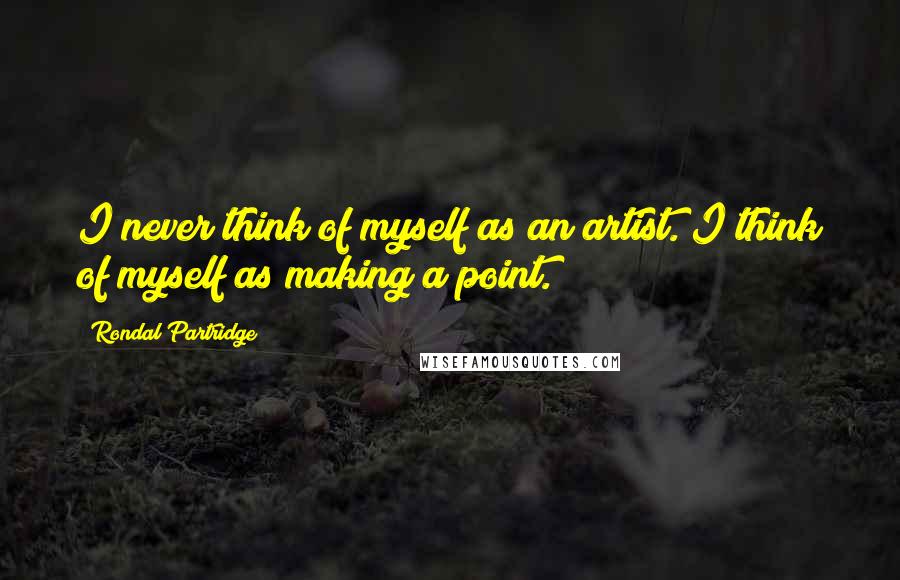 I never think of myself as an artist. I think of myself as making a point.

Rondal Partridge

WISEFAMOUSQUOTES.COM